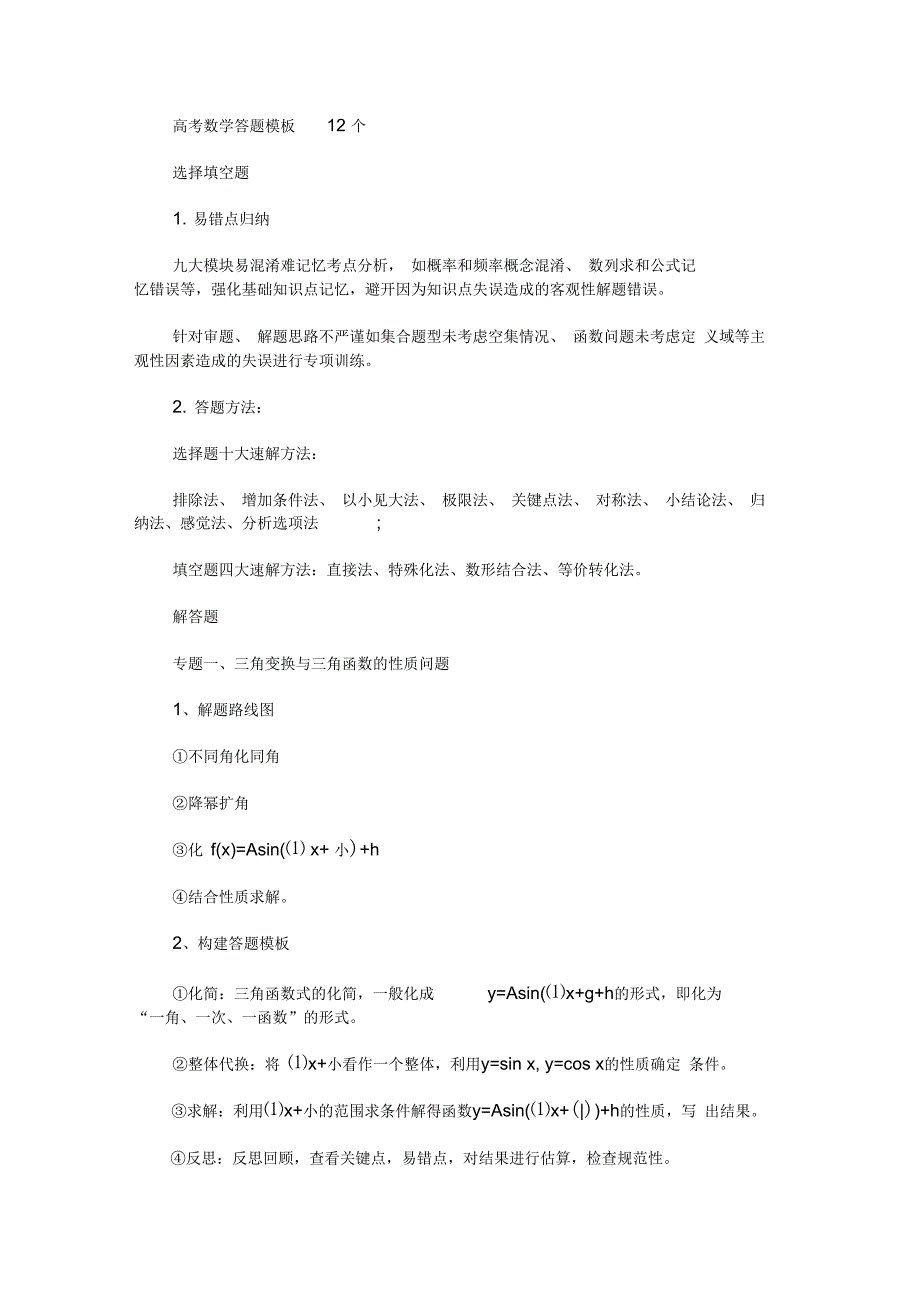 高考数学答题模板 12 个

选择填空题

1. 易错点归纳

九大模块易混淆难记忆考点分析， 如概率和频率概念混淆、 数列求和公式记忆错误等，强化基础知识点记忆，避开因为知识点失误造成的客观性解题错误。

针对审题、 解题思路不严谨如集合题型未考虑空集情况、 函数问题未考虑定 义域等主观性因素造成的失误进行专项训练。

2. 答题方法：

选择题十大速解方法：

排除法、 增加条件法、 以小见大法、 极限法、 关键点法、 对称法、 小结论法、 归纳法、感觉法、分析选项法 ；

填空题四大速解方法：直接法、特殊化法、数形结合法、等价转化法。

解答题

专题一、三角变换与三角函数的性质问题

1、解题路线图

①不同角化同角

②降幂扩角

③化 f(x)=Asin((1) x+ 小) +h

④结合性质求解。

2、构建答题模板

①化简：三角函数式的化简，一般化成 y=Asin((1)x+g+h的形式，即化为“一角、一次、一函数”的形式。

②整体代换：将 (1)x+小看作一个整体，利用y=sin x, y=cos x的性质确定 条件。

③求解：利用(1)x+小的范围求条件解得函数y=Asin((1)x+ (|) )+h的性质，写 出结果。

④反思：反思回顾，查看关键点，易错点，对结果进行估算，检查规范性。